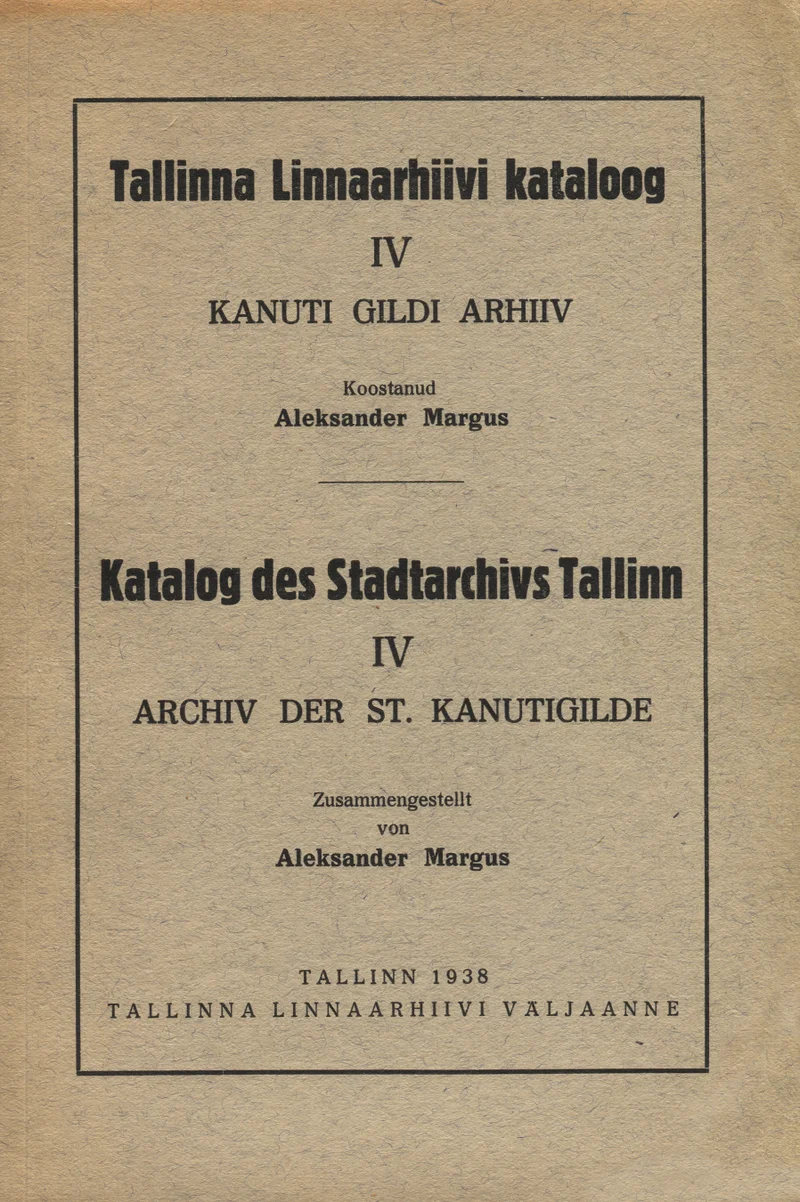 Tallinna Linnaarhiivi kataloog

IV

KANUTI GILDI ARHIIV

Koostanud
Aleksander Margus

Katalog des Stadtarchivs Tallinn

IV

ARCHIV DER ST. KANUTIGILDE

Zusammengestellt
von
Aleksander Margus

TALLINN 1938
TALLINNA LINNAARHIIVI VÄLJAANNE